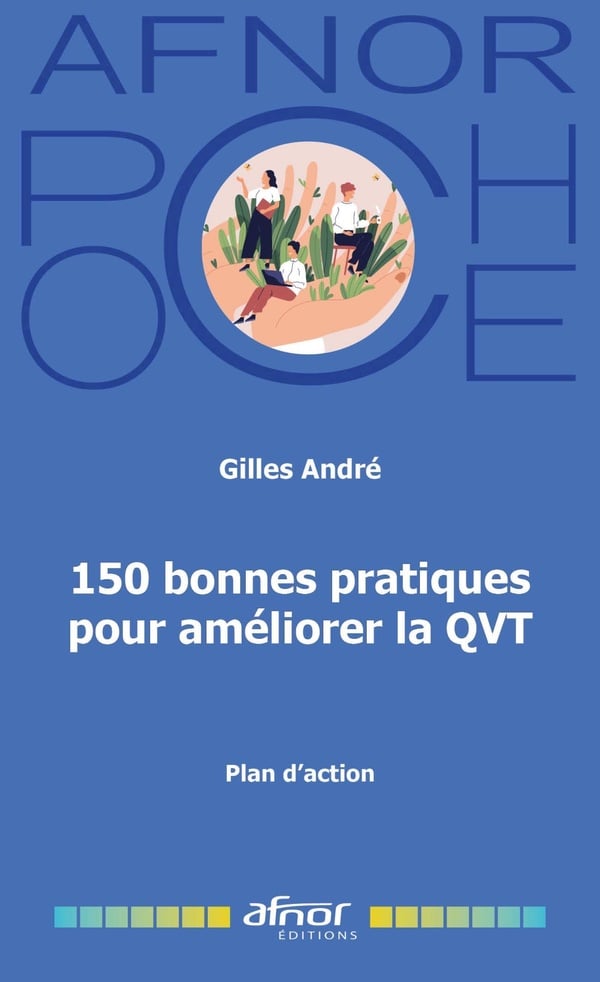 AFNOR
POCHE

Gilles André

150 bonnes pratiques pour améliorer la QVT

Plan d'action

afnor
ÉDITIONS